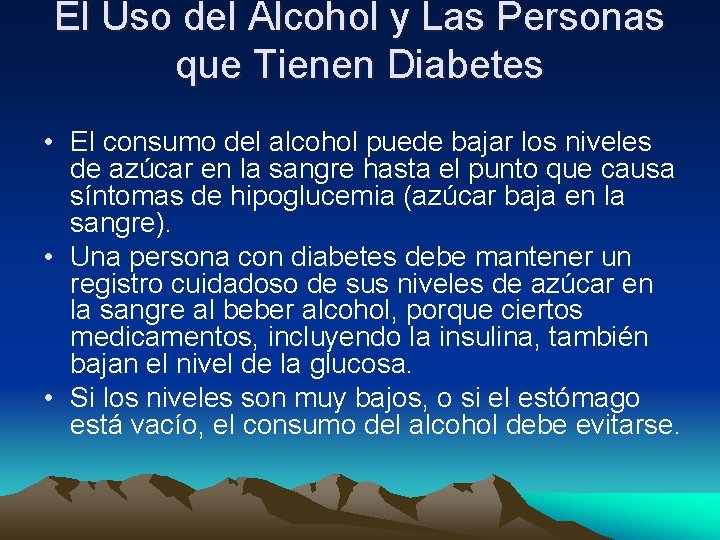 El Uso del Alcohol y Las Personas que Tienen Diabetes

• El consumo del alcohol puede bajar los niveles de azúcar en la sangre hasta el punto que causa síntomas de hipoglucemia (azúcar baja en la sangre).
• Una persona con diabetes debe mantener un registro cuidadoso de sus niveles de azúcar en la sangre al beber alcohol, porque ciertos medicamentos, incluyendo la insulina, también bajan el nivel de la glucosa.
• Si los niveles son muy bajos, o si el estómago está vacío, el consumo del alcohol debe evitarse.